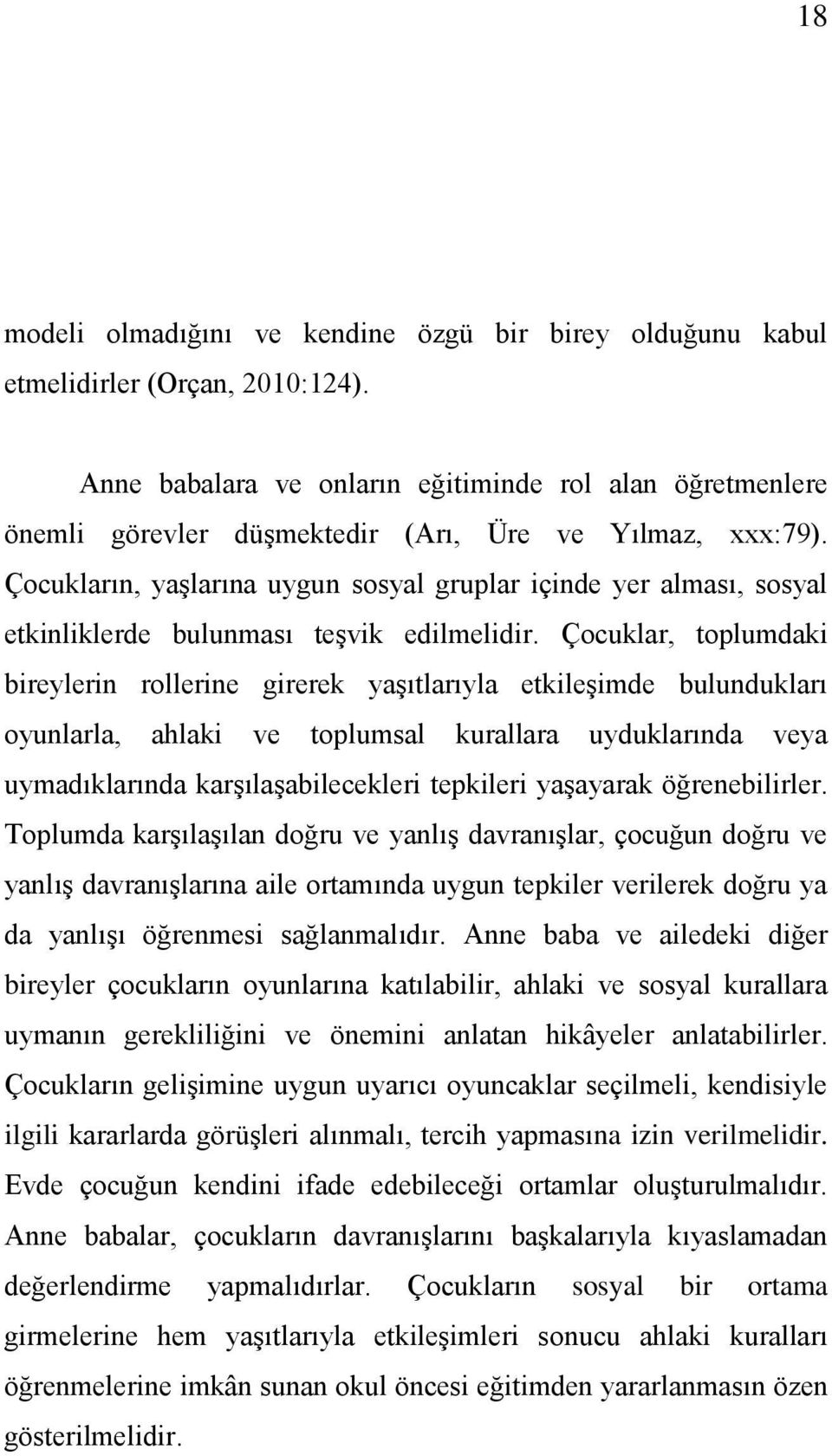 18

modeli olmadığını ve kendine özgü bir birey olduğunu kabul etmelidirler (Orçan, 2010:124).

Anne babalara ve onların eğitiminde rol alan öğretmenlere önemli görevler düşmektedir (Arı, Üre ve Yılmaz, xxx:79). Çocukların, yaşlarına uygun sosyal gruplar içinde yer alması, sosyal etkinliklerde bulunması teşvik edilmelidir. Çocuklar, toplumdaki bireylerin rollerine girerek yaşıtlarıyla etkileşimde bulundukları oyunlarla, ahlaki ve toplumsal kurallara uyduklarında veya uymadıklarında karşılaşabilecekleri tepkileri yaşayarak öğrenebilirler. Toplumda karşılaşılan doğru ve yanlış davranışlar, çocuğun doğru ve yanlış davranışlarına aile ortamında uygun tepkiler verilerek doğru ya da yanlışı öğrenmesi sağlanmalıdır. Anne baba ve ailedeki diğer bireyler çocukların oyunlarına katılabilir, ahlaki ve sosyal kurallara uymanın gerekliliğini ve önemini anlatan hikâyeler anlatabilirler. Çocukların gelişimine uygun uyarıcı oyuncaklar seçilmeli, kendisiyle ilgili kararlarda görüşleri alınmalı, tercih yapmasına izin verilmelidir. Evde çocuğun kendini ifade edebileceği ortamlar oluşturulmalıdır. Anne babalar, çocukların davranışlarını başkalarıyla kıyaslamadan değerlendirme yapmalıdırlar. Çocukların sosyal bir ortama girmelerine hem yaşıtlarıyla etkileşimleri sonucu ahlaki kuralları öğrenmelerine imkân sunan okul öncesi eğitimden yararlanmasın özen gösterilmelidir.